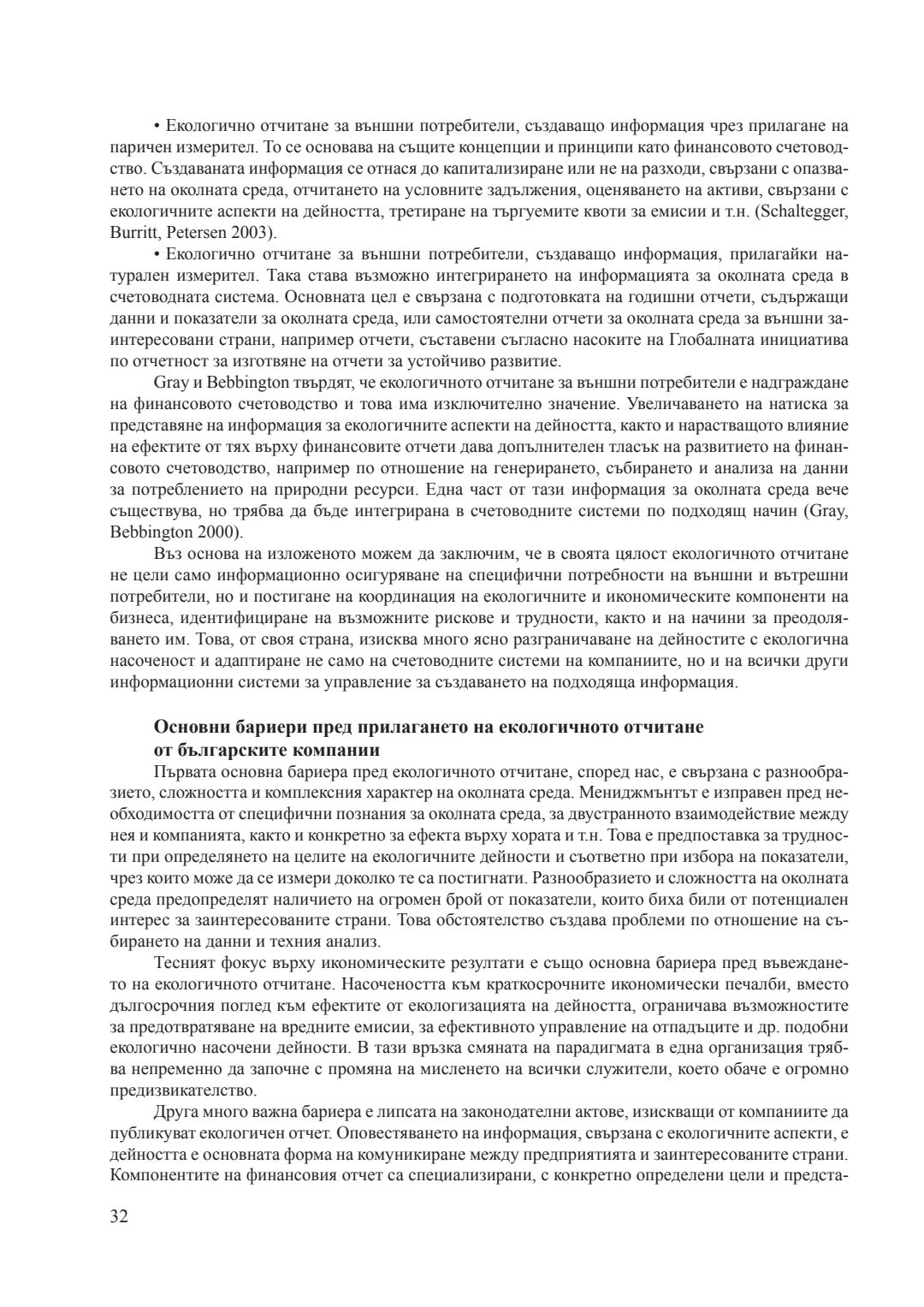 • Екологично отчитане за външни потребители, създаващо информация чрез прилагане на паричен измерител. То се основава на същите концепции и принципи като финансовото счетоводство. Създаваната информация се отнася до капитализиране или не на разходи, свързани с опазването на околната среда, отчитането на условните задължения, оценяването на активи, свързани с екологичните аспекти на дейността, третиране на търгуемите квоти за емисии и т.н. (Schaltegger, Burritt, Petersen 2003).

• Екологично отчитане за външни потребители, създаващо информация, прилагайки натурален измерител. Така става възможно интегрирането на информацията за околната среда в счетоводната система. Основната цел е свързана с подготовката на годишни отчети, съдържащи данни и показатели за околната среда, или самостоятелни отчети за околната среда за външни заинтересовани страни, например отчети, съставени съгласно насоките на Глобалната инициатива по отчетност за изготвяне на отчети за устойчиво развитие.

Gray и Bebbington твърдят, че екологичното отчитане за външни потребители е надграждане на финансовото счетоводство и това има изключително значение. Увеличаването на натиска за представяне на информация за екологичните аспекти на дейността, както и нарастващото влияние на ефектите от тях върху финансовите отчети дава допълнителен тласък на развитието на финансовото счетоводство, например по отношение на генерирането, събирането и анализа на данни за потреблението на природни ресурси. Една част от тази информация за околната среда вече съществува, но трябва да бъде интегрирана в счетоводните системи по подходящ начин (Gray, Bebbington 2000).

Въз основа на изложеното можем да заключим, че в своята цялост екологичното отчитане не цели само информационно осигуряване на специфични потребности на външни и вътрешни потребители, но и постигане на координация на екологичните и икономическите компоненти на бизнеса, идентифициране на възможните рискове и трудности, както и на начини за преодоляването им. Това, от своя страна, изисква много ясно разграничаване на дейностите с екологична насоченост и адаптиране не само на счетоводните системи на компаниите, но и на всички други информационни системи за управление за създаването на подходяща информация.

Основни бариери пред прилагането на екологичното отчитане от българските компании

Първата основна бариера пред екологичното отчитане, според нас, е свързана с разнообразието, сложността и комплексния характер на околната среда. Мениджмънтът е изправен пред необходимостта от специфични познания за околната среда, за двустранното взаимодействие между нея и компанията, както и конкретно за ефекта върху хората и т.н. Това е предпоставка за трудности при определянето на целите на екологичните дейности и съответно при избора на показатели, чрез които може да се измери доколко те са постигнати. Разнообразието и сложността на околната среда предопределят наличието на огромен брой от показатели, които биха били от потенциален интерес за заинтересованите страни. Това обстоятелство създава проблеми по отношение на събирането на данни и техния анализ.

Тесният фокус върху икономическите резултати е също основна бариера пред въвеждането на екологичното отчитане. Насочеността към краткосрочните икономически печалби, вместо дългосрочния поглед към ефектите от екологизацията на дейността, ограничава възможностите за предотвратяване на вредните емисии, за ефективното управление на отпадъците и др. подобни екологично насочени дейности. В тази връзка смяната на парадигмата в една организация трябва непременно да започне с промяна на мисленето на всички служители, което обаче е огромно предизвикателство.

Друга много важна бариера е липсата на законодателни актове, изискващи от компаниите да публикуват екологичен отчет. Оповестяването на информация, свързана с екологичните аспекти, е дейността е основната форма на комуникиране между предприятията и заинтересованите страни. Компонентите на финансовия отчет са специализирани, с конкретно определени цели и предста-

32